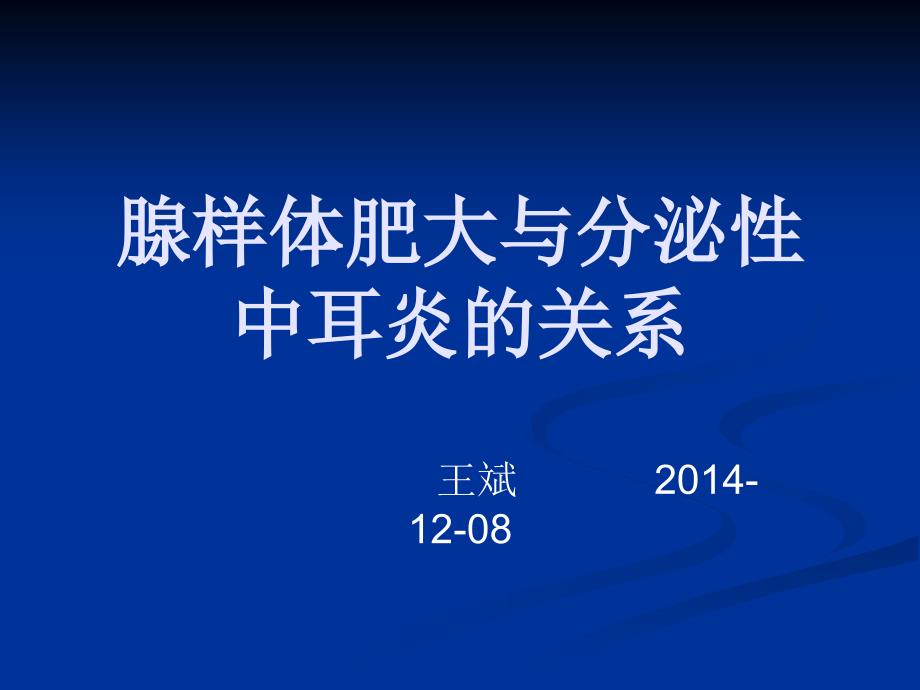 腺样体肥大与分泌性中耳炎的关系

王斌 2014-12-08